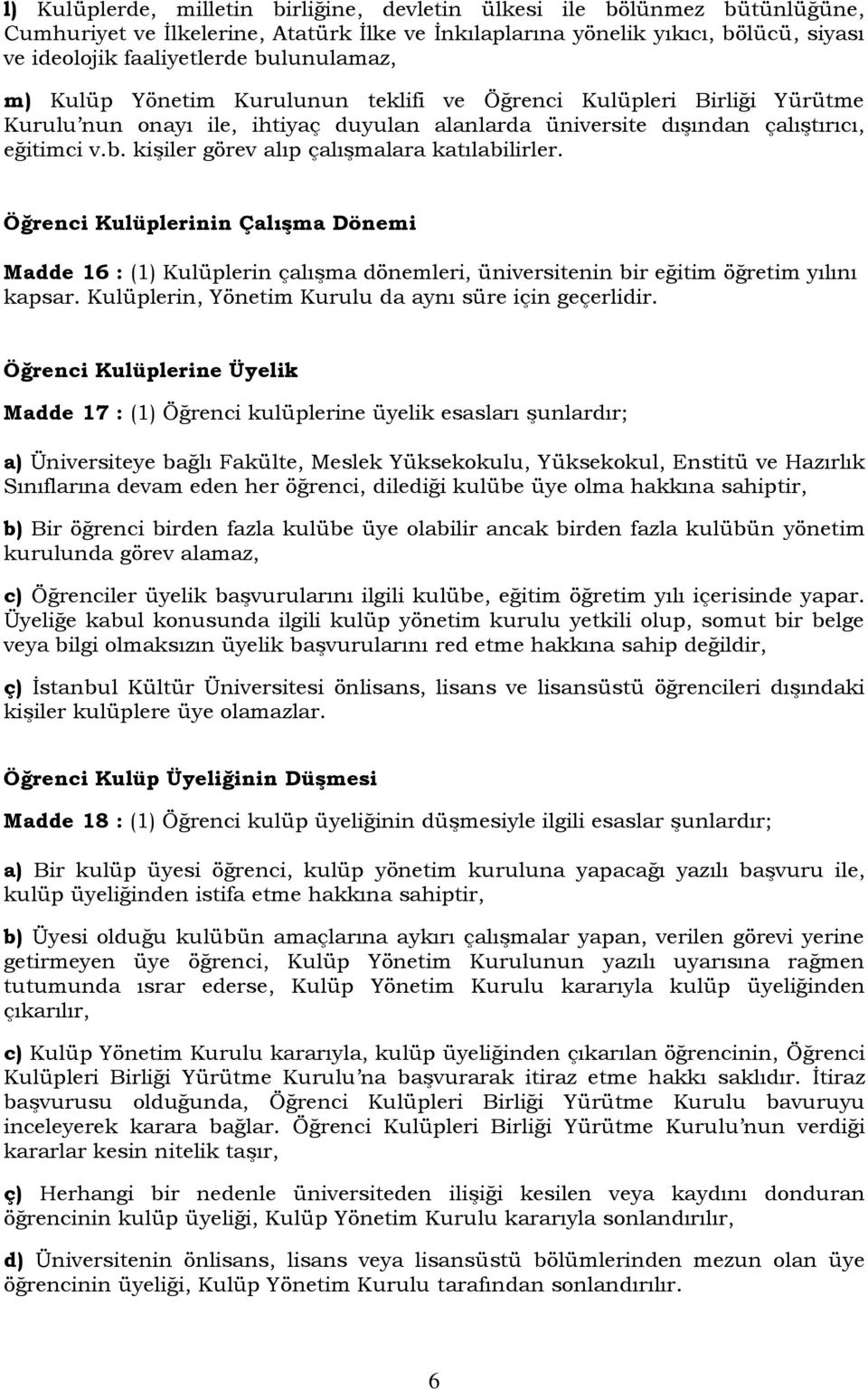 l) Kulüplerde, milletin birliğine, devletin ülkesi ile bölünmez bütünlüğüne, Cumhuriyet ve İlkelerine, Atatürk İlke ve İnkılaplarına yönelik yıkıcı, bölücü, siyası ve ideolojik faaliyetlerde bulunulamaz,

m) Kulüp Yönetim Kurulunun teklifi ve Öğrenci Kulüpleri Birliği Yürütme Kurulu'nun onayı ile, ihtiyaç duyulan alanlarda üniversite dışından çalıştırıcı, eğitimci v.b. kişiler görev alıp çalışmalara katılabilirler.

Öğrenci Kulüplerinin Çalışma Dönemi

Madde 16 : (1) Kulüplerin çalışma dönemleri, üniversitenin bir eğitim öğretim yılını kapsar. Kulüplerin, Yönetim Kurulu da aynı süre için geçerlidir.

Öğrenci Kulüplerine Üyelik

Madde 17 : (1) Öğrenci kulüplerine üyelik esasları şunlardır;

a) Üniversiteye bağlı Fakülte, Meslek Yüksekokulu, Yüksekokul, Enstitü ve Hazırlık Sınıflarına devam eden her öğrenci, dilediği kulübe üye olma hakkına sahiptir,

b) Bir öğrenci birden fazla kulübe üye olabilir ancak birden fazla kulübün yönetim kurulunda görev alamaz,

c) Öğrenciler üyelik başvurularını ilgili kulübe, eğitim öğretim yılı içerisinde yapar. Üyeliğe kabul konusunda ilgili kulüp yönetim kurulu yetkili olup, somut bir belge veya bilgi olmaksızın üyelik başvurularını red etme hakkına sahip değildir,

ç) İstanbul Kültür Üniversitesi önlisans, lisans ve lisansüstü öğrencileri dışındaki kişiler kulüplere üye olamazlar.

Öğrenci Kulüp Üyeliğinin Düşmesi

Madde 18 : (1) Öğrenci kulüp üyeliğinin düşmesiyle ilgili esaslar şunlardır;

a) Bir kulüp üyesi öğrenci, kulüp yönetim kuruluna yapacağı yazılı başvuru ile, kulüp üyeliğinden istifa etme hakkına sahiptir,

b) Üyesi olduğu kulübün amaçlarına aykırı çalışmalar yapan, verilen görevi yerine getirmeyen üye öğrenci, Kulüp Yönetim Kurulunun yazılı uyarısına rağmen tutumunda ısrar ederse, Kulüp Yönetim Kurulu kararıyla kulüp üyeliğinden çıkarılır,

c) Kulüp Yönetim Kurulu kararıyla, kulüp üyeliğinden çıkarılan öğrencinin, Öğrenci Kulüpleri Birliği Yürütme Kurulu'na başvurarak itiraz etme hakkı saklıdır. İtiraz başvurusu olduğunda, Öğrenci Kulüpleri Birliği Yürütme Kurulu bavuruyu inceleyerek karara bağlar. Öğrenci Kulüpleri Birliği Yürütme Kurulu'nun verdiği kararlar kesin nitelik taşır,

ç) Herhangi bir nedenle üniversiteden ilişiği kesilen veya kaydını donduran öğrencinin kulüp üyeliği, Kulüp Yönetim Kurulu kararıyla sonlandırılır,

d) Üniversitenin önlisans, lisans veya lisansüstü bölümlerinden mezun olan üye öğrencinin üyeliği, Kulüp Yönetim Kurulu tarafından sonlandırılır.

6